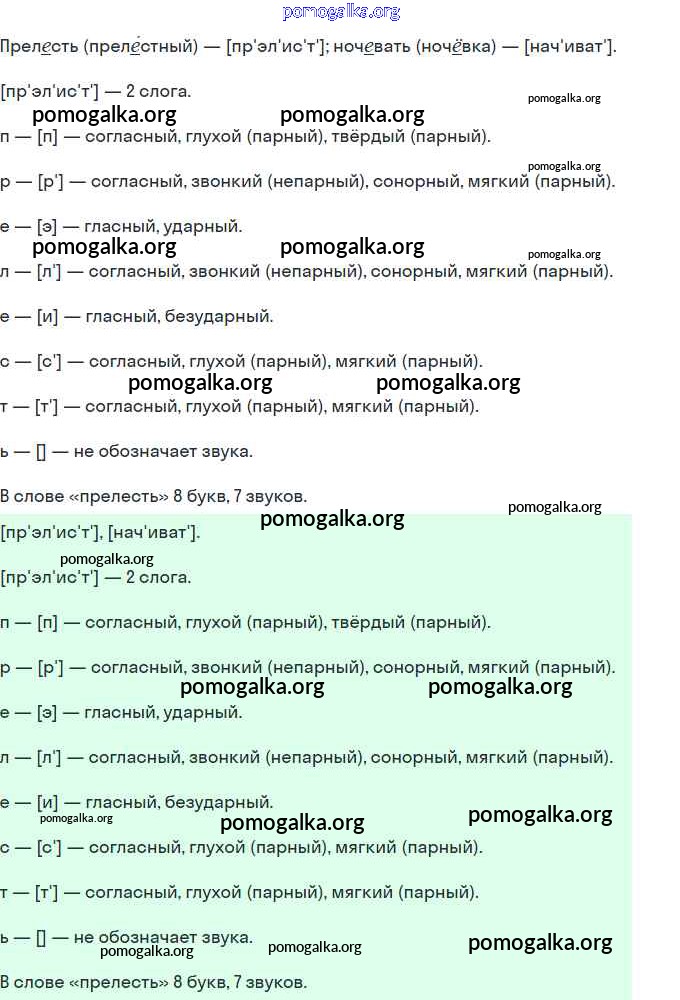 pomogalka.org

Прелесть (прелестный) — [пр'эл'ис'т']; ночевать (ночёвка) — [нач'иват'].

[пр'эл'ис'т'] — 2 слога.

pomogalka.org pomogalka.org pomogalka.org

п — [п] — согласный, глухой (парный), твёрдый (парный).

pomogalka.org

р — [р'] — согласный, звонкий (непарный), сонорный, мягкий (парный).

е — [э] — гласный, ударный.

pomogalka.org pomogalka.org pomogalka.org

л — [л'] — согласный, звонкий (непарный), сонорный, мягкий (парный).

е — [и] — гласный, безударный.

с — [с'] — согласный, глухой (парный), мягкий (парный).

pomogalka.org pomogalka.org

т — [т'] — согласный, глухой (парный), мягкий (парный).

ь — [] — не обозначает звука.

В слове «прелесть» 8 букв, 7 звуков.

pomogalka.org pomogalka.org

[пр'эл'ис'т'], [нач'иват'].

pomogalka.org

[пр'эл'ис'т'] — 2 слога.

п — [п] — согласный, глухой (парный), твёрдый (парный).

р — [р'] — согласный, звонкий (непарный), сонорный, мягкий (парный).

pomogalka.org pomogalka.org

е — [э] — гласный, ударный.

л — [л'] — согласный, звонкий (непарный), сонорный, мягкий (парный).

е — [и] — гласный, безударный.

pomogalka.org pomogalka.org pomogalka.org

с — [с'] — согласный, глухой (парный), мягкий (парный).

т — [т'] — согласный, глухой (парный), мягкий (парный).

ь — [] — не обозначает звука.

pomogalka.org pomogalka.org pomogalka.org

В слове «прелесть» 8 букв, 7 звуков.